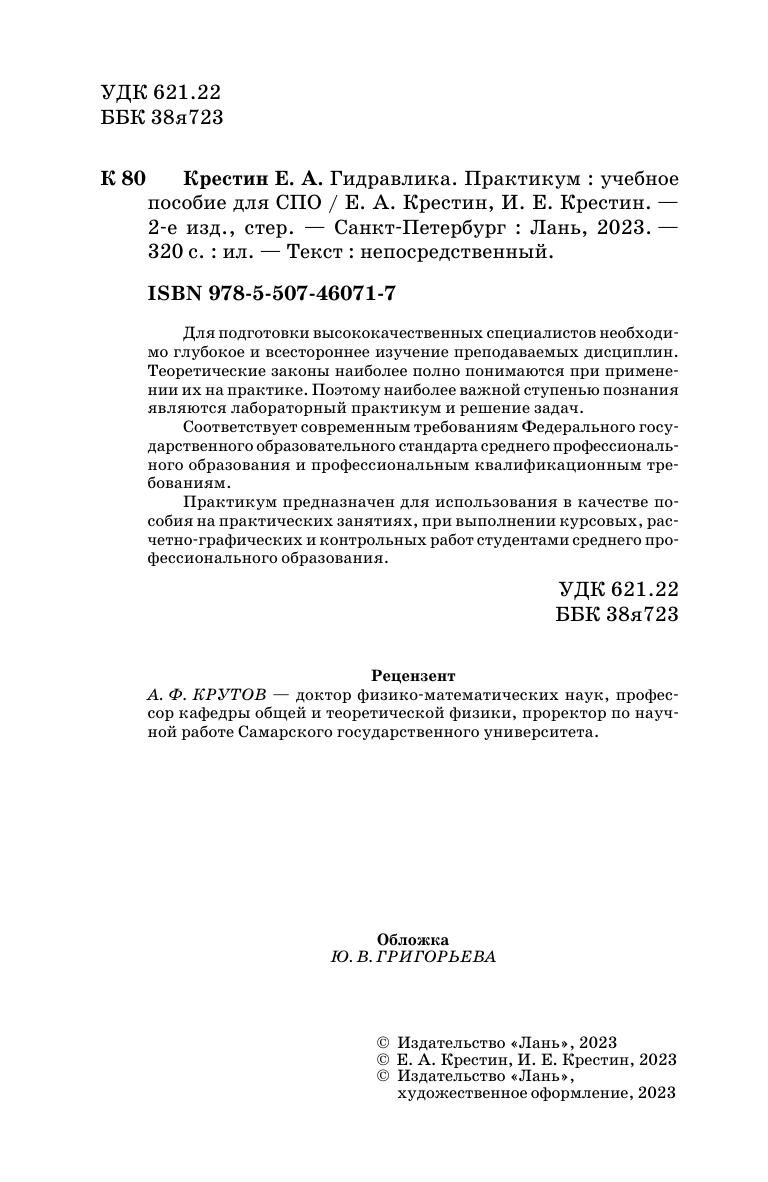 УДК 621.22
ББК 38я723

К 80 Крестин Е. А. Гидравлика. Практикум : учебное пособие для СПО / Е. А. Крестин, И. Е. Крестин. — 2-е изд., стер. — Санкт-Петербург : Лань, 2023. — 320 с. : ил. — Текст : непосредственный.

ISBN 978-5-507-46071-7

Для подготовки высококачественных специалистов необходимо глубокое и всестороннее изучение преподаваемых дисциплин. Теоретические законы наиболее полно понимаются при применении их на практике. Поэтому наиболее важной ступенью познания являются лабораторный практикум и решение задач.

Соответствует современным требованиям Федерального государственного образовательного стандарта среднего профессионального образования и профессиональным квалификационным требованиям.

Практикум предназначен для использования в качестве пособия на практических занятиях, при выполнении курсовых, расчетно-графических и контрольных работ студентами среднего профессионального образования.

УДК 621.22
ББК 38я723

Рецензент
А. Ф. КРУТОВ — доктор физико-математических наук, профессор кафедры общей и теоретической физики, проректор по научной работе Самарского государственного университета.

Обложка
Ю. В. ГРИГОРЬЕВА

© Издательство «Лань», 2023
© Е. А. Крестин, И. Е. Крестин, 2023
© Издательство «Лань», художественное оформление, 2023